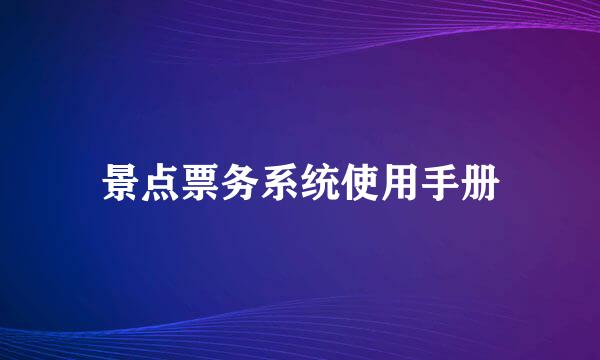 景点票务系统使用手册